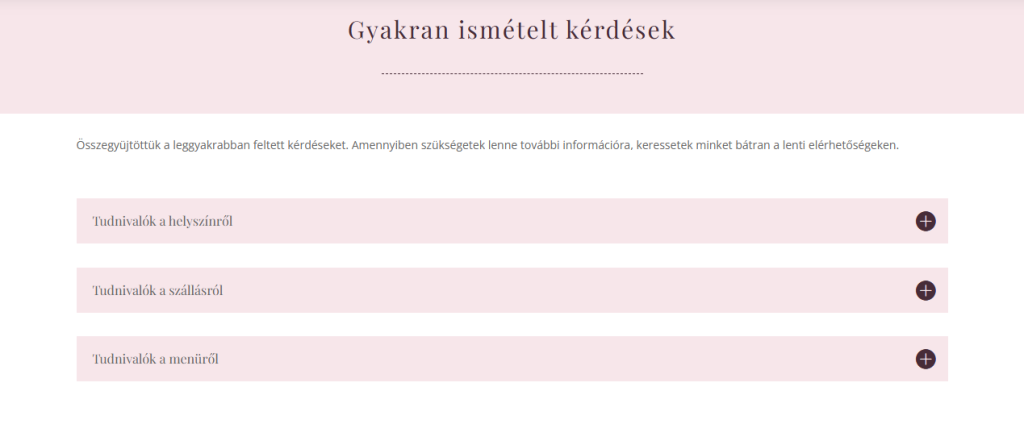 Gyakran ismételt kérdések

Összegyűjtöttük a leggyakrabban feltett kérdéseket. Amennyiben szükségetek lenne további információra, keressetek minket bátran a lenti elérhetőségeken.

Tudnivalók a helyszínről

Tudnivalók a szállásról

Tudnivalók a menüről